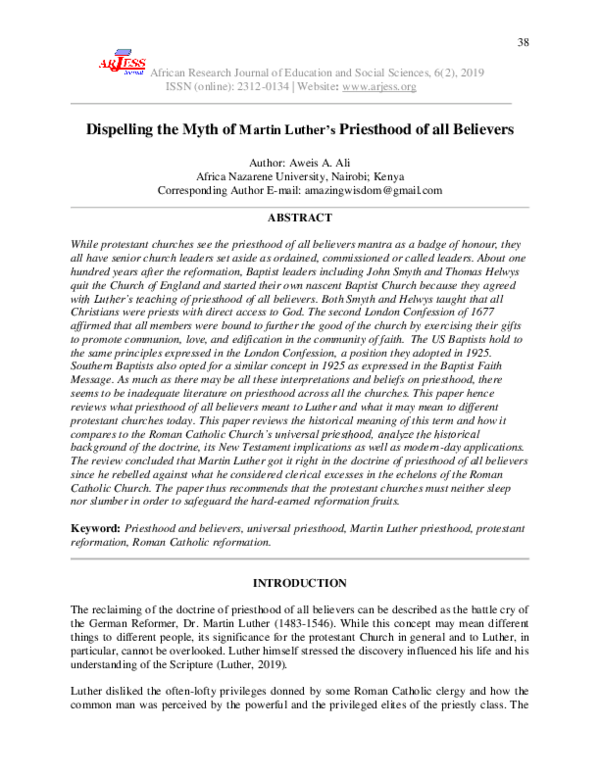 38

ARJESS Journal

African Research Journal of Education and Social Sciences, 6(2), 2019
ISSN (online): 2312-0134 | Website: www.arjess.org

Dispelling the Myth of Martin Luther's Priesthood of all Believers

Author: Aweis A. Ali
Africa Nazarene University, Nairobi; Kenya
Corresponding Author E-mail: amazingwisdom@gmail.com

ABSTRACT

While protestant churches see the priesthood of all believers mantra as a badge of honour, they all have senior church leaders set aside as ordained, commissioned or called leaders. About one hundred years after the reformation, Baptist leaders including John Smyth and Thomas Helwys quit the Church of England and started their own nascent Baptist Church because they agreed with Luther's teaching of priesthood of all believers. Both Smyth and Helwys taught that all Christians were priests with direct access to God. The second London Confession of 1677 affirmed that all members were bound to further the good of the church by exercising their gifts to promote communion, love, and edification in the community of faith. The US Baptists hold to the same principles expressed in the London Confession, a position they adopted in 1925. Southern Baptists also opted for a similar concept in 1925 as expressed in the Baptist Faith Message. As much as there may be all these interpretations and beliefs on priesthood, there seems to be inadequate literature on priesthood across all the churches. This paper hence reviews what priesthood of all believers meant to Luther and what it may mean to different protestant churches today. This paper reviews the historical meaning of this term and how it compares to the Roman Catholic Church's universal priesthood, analyze the historical background of the doctrine, its New Testament implications as well as modern-day applications. The review concluded that Martin Luther got it right in the doctrine of priesthood of all believers since he rebelled against what he considered clerical excesses in the echelons of the Roman Catholic Church. The paper thus recommends that the protestant churches must neither sleep nor slumber in order to safeguard the hard-earned reformation fruits.

Keyword: Priesthood and believers, universal priesthood, Martin Luther priesthood, protestant reformation, Roman Catholic reformation.

INTRODUCTION

The reclaiming of the doctrine of priesthood of all believers can be described as the battle cry of the German Reformer, Dr. Martin Luther (1483-1546). While this concept may mean different things to different people, its significance for the protestant Church in general and to Luther, in particular, cannot be overlooked. Luther himself stressed the discovery influenced his life and his understanding of the Scripture (Luther, 2019).

Luther disliked the often-lofty privileges donned by some Roman Catholic clergy and how the common man was perceived by the powerful and the privileged elites of the priestly class. The